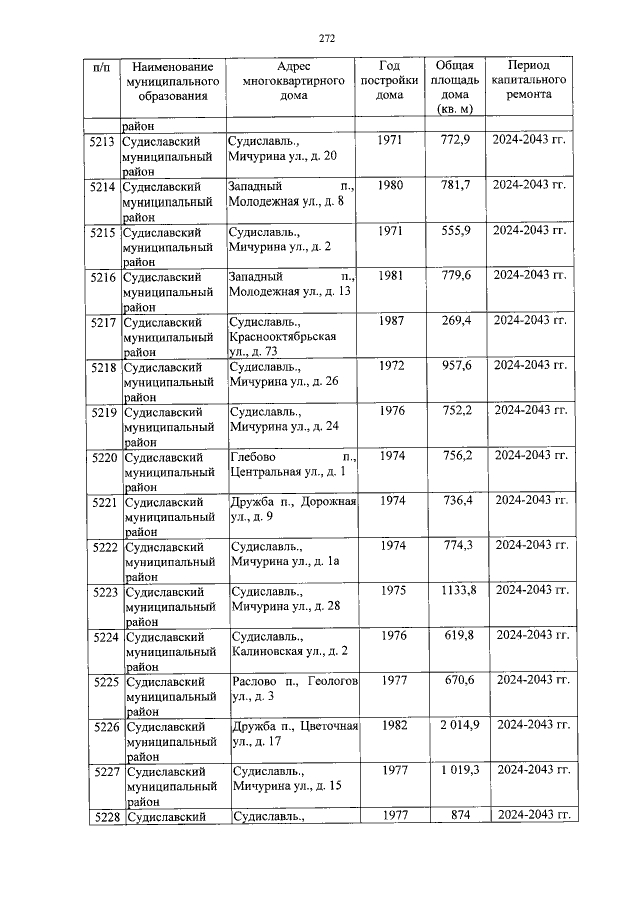 272

| п/п | Наименование муниципального образования | Адрес многоквартирного дома | Год постройки дома | Общая площадь дома (кв. м) | Период капитального ремонта |
|---|---|---|---|---|---|
| | район | | | | |
| 5213 | Судиславский муниципальный район | Судиславль., Мичурина ул., д. 20 | 1971 | 772,9 | 2024-2043 гг. |
| 5214 | Судиславский муниципальный район | Западный п., Молодежная ул., д. 8 | 1980 | 781,7 | 2024-2043 гг. |
| 5215 | Судиславский муниципальный район | Судиславль., Мичурина ул., д. 2 | 1971 | 555,9 | 2024-2043 гг. |
| 5216 | Судиславский муниципальный район | Западный п., Молодежная ул., д. 13 | 1981 | 779,6 | 2024-2043 гг. |
| 5217 | Судиславский муниципальный район | Судиславль., Краснооктябрьская ул., д. 73 | 1987 | 269,4 | 2024-2043 гг. |
| 5218 | Судиславский муниципальный район | Судиславль., Мичурина ул., д. 26 | 1972 | 957,6 | 2024-2043 гг. |
| 5219 | Судиславский муниципальный район | Судиславль., Мичурина ул., д. 24 | 1976 | 752,2 | 2024-2043 гг. |
| 5220 | Судиславский муниципальный район | Глебово п., Центральная ул., д. 1 | 1974 | 756,2 | 2024-2043 гг. |
| 5221 | Судиславский муниципальный район | Дружба п., Дорожная ул., д. 9 | 1974 | 736,4 | 2024-2043 гг. |
| 5222 | Судиславский муниципальный район | Судиславль., Мичурина ул., д. 1а | 1974 | 774,3 | 2024-2043 гг. |
| 5223 | Судиславский муниципальный район | Судиславль., Мичурина ул., д. 28 | 1975 | 1133,8 | 2024-2043 гг. |
| 5224 | Судиславский муниципальный район | Судиславль., Калиновская ул., д. 2 | 1976 | 619,8 | 2024-2043 гг. |
| 5225 | Судиславский муниципальный район | Раслово п., Геологов ул., д. 3 | 1977 | 670,6 | 2024-2043 гг. |
| 5226 | Судиславский муниципальный район | Дружба п., Цветочная ул., д. 17 | 1982 | 2 014,9 | 2024-2043 гг. |
| 5227 | Судиславский муниципальный район | Судиславль., Мичурина ул., д. 15 | 1977 | 1 019,3 | 2024-2043 гг. |
| 5228 | Судиславский | Судиславль., | 1977 | 874 | 2024-2043 гг. |